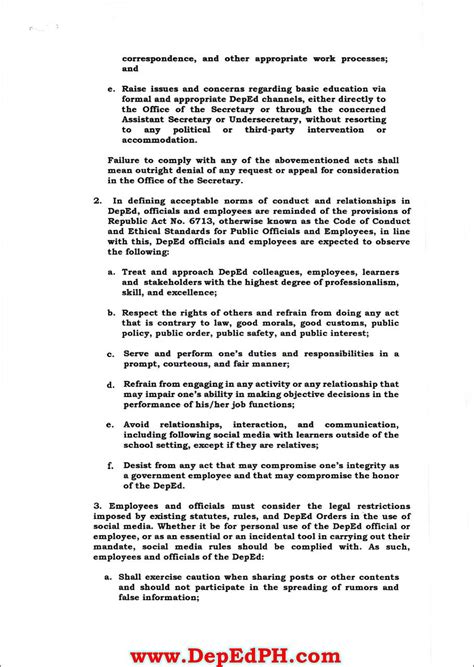 correspondence, and other appropriate work processes; and

e. Raise issues and concerns regarding basic education via formal and appropriate DepEd channels, either directly to the Office of the Secretary or through the concerned Assistant Secretary or Undersecretary, without resorting to any political or third-party intervention or accommodation.

Failure to comply with any of the abovementioned acts shall mean outright denial of any request or appeal for consideration in the Office of the Secretary.

2. In defining acceptable norms of conduct and relationships in DepEd, officials and employees are reminded of the provisions of Republic Act No. 6713, otherwise known as the Code of Conduct and Ethical Standards for Public Officials and Employees, in line with this, DepEd officials and employees are expected to observe the following:

a. Treat and approach DepEd colleagues, employees, learners and stakeholders with the highest degree of professionalism, skill, and excellence;

b. Respect the rights of others and refrain from doing any act that is contrary to law, good morals, good customs, public policy, public order, public safety, and public interest;

c. Serve and perform one's duties and responsibilities in a prompt, courteous, and fair manner;

d. Refrain from engaging in any activity or any relationship that may impair one's ability in making objective decisions in the performance of his/her job functions;

e. Avoid relationships, interaction, and communication, including following social media with learners outside of the school setting, except if they are relatives;

f. Desist from any act that may compromise one's integrity as a government employee and that may compromise the honor of the DepEd.

3. Employees and officials must consider the legal restrictions imposed by existing statutes, rules, and DepEd Orders in the use of social media. Whether it be for personal use of the DepEd official or employee, or as an essential or an incidental tool in carrying out their mandate, social media rules should be complied with. As such, employees and officials of the DepEd:

a. Shall exercise caution when sharing posts or other contents and should not participate in the spreading of rumors and false information;

www.DepEdPH.com